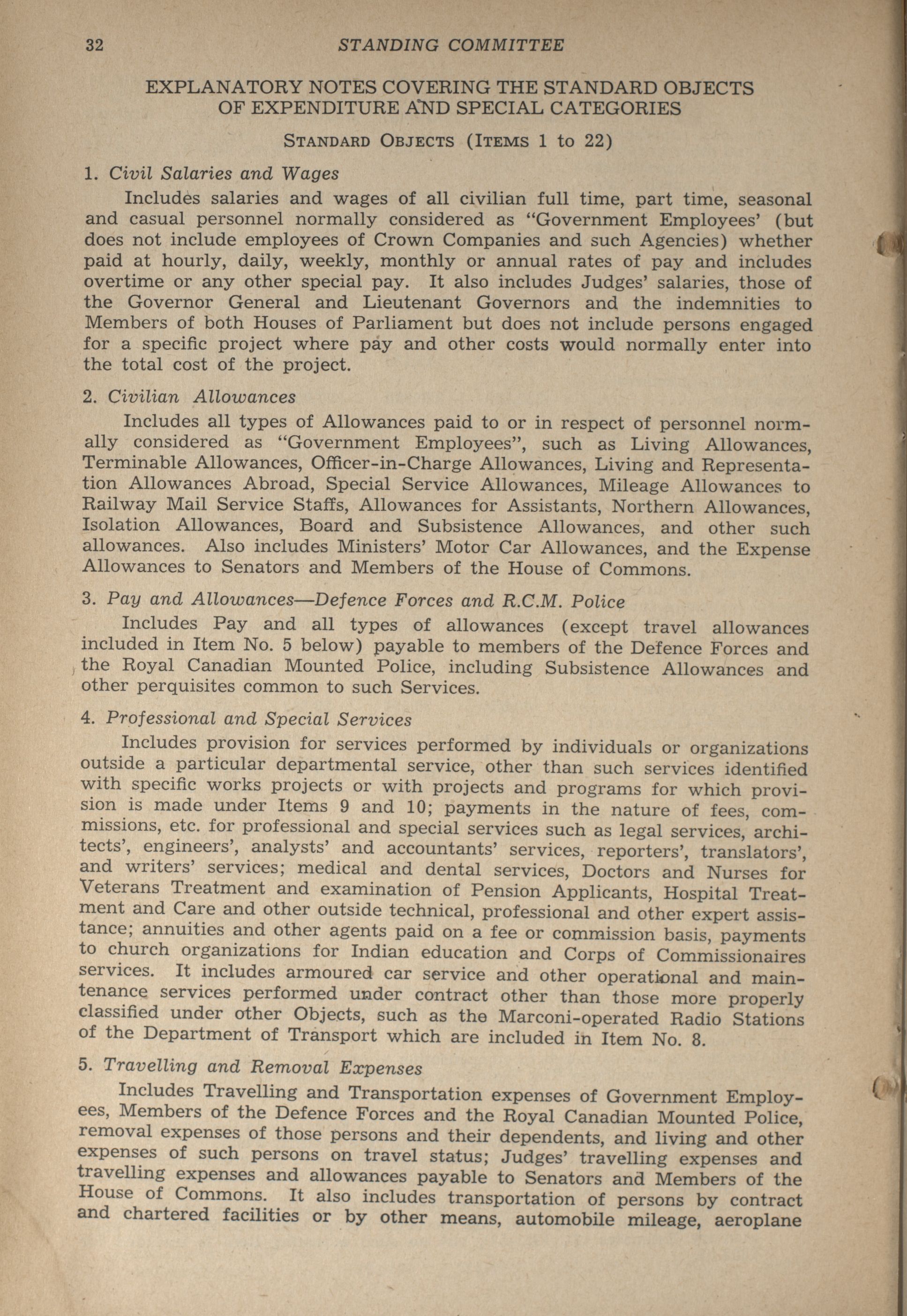 32 STANDING COMMITTEE

EXPLANATORY NOTES COVERING THE STANDARD OBJECTS OF EXPENDITURE AND SPECIAL CATEGORIES

STANDARD OBJECTS (ITEMS 1 to 22)

1. Civil Salaries and Wages

Includes salaries and wages of all civilian full time, part time, seasonal and casual personnel normally considered as "Government Employees' (but does not include employees of Crown Companies and such Agencies) whether paid at hourly, daily, weekly, monthly or annual rates of pay and includes overtime or any other special pay. It also includes Judges' salaries, those of the Governor General and Lieutenant Governors and the indemnities to Members of both Houses of Parliament but does not include persons engaged for a specific project where pay and other costs would normally enter into the total cost of the project.

2. Civilian Allowances

Includes all types of Allowances paid to or in respect of personnel normally considered as "Government Employees", such as Living Allowances, Terminable Allowances, Officer-in-Charge Allowances, Living and Representation Allowances Abroad, Special Service Allowances, Mileage Allowances to Railway Mail Service Staffs, Allowances for Assistants, Northern Allowances, Isolation Allowances, Board and Subsistence Allowances, and other such allowances. Also includes Ministers' Motor Car Allowances, and the Expense Allowances to Senators and Members of the House of Commons.

3. Pay and Allowances—Defence Forces and R.C.M. Police

Includes Pay and all types of allowances (except travel allowances included in Item No. 5 below) payable to members of the Defence Forces and the Royal Canadian Mounted Police, including Subsistence Allowances and other perquisites common to such Services.

4. Professional and Special Services

Includes provision for services performed by individuals or organizations outside a particular departmental service, other than such services identified with specific works projects or with projects and programs for which provision is made under Items 9 and 10; payments in the nature of fees, commissions, etc. for professional and special services such as legal services, architects', engineers', analysts' and accountants' services, reporters', translators', and writers' services; medical and dental services, Doctors and Nurses for Veterans Treatment and examination of Pension Applicants, Hospital Treatment and Care and other outside technical, professional and other expert assistance; annuities and other agents paid on a fee or commission basis, payments to church organizations for Indian education and Corps of Commissionaires services. It includes armoured car service and other operational and maintenance services performed under contract other than those more properly classified under other Objects, such as the Marconi-operated Radio Stations of the Department of Transport which are included in Item No. 8.

5. Travelling and Removal Expenses

Includes Travelling and Transportation expenses of Government Employees, Members of the Defence Forces and the Royal Canadian Mounted Police, removal expenses of those persons and their dependents, and living and other expenses of such persons on travel status; Judges' travelling expenses and travelling expenses and allowances payable to Senators and Members of the House of Commons. It also includes transportation of persons by contract and chartered facilities or by other means, automobile mileage, aeroplane